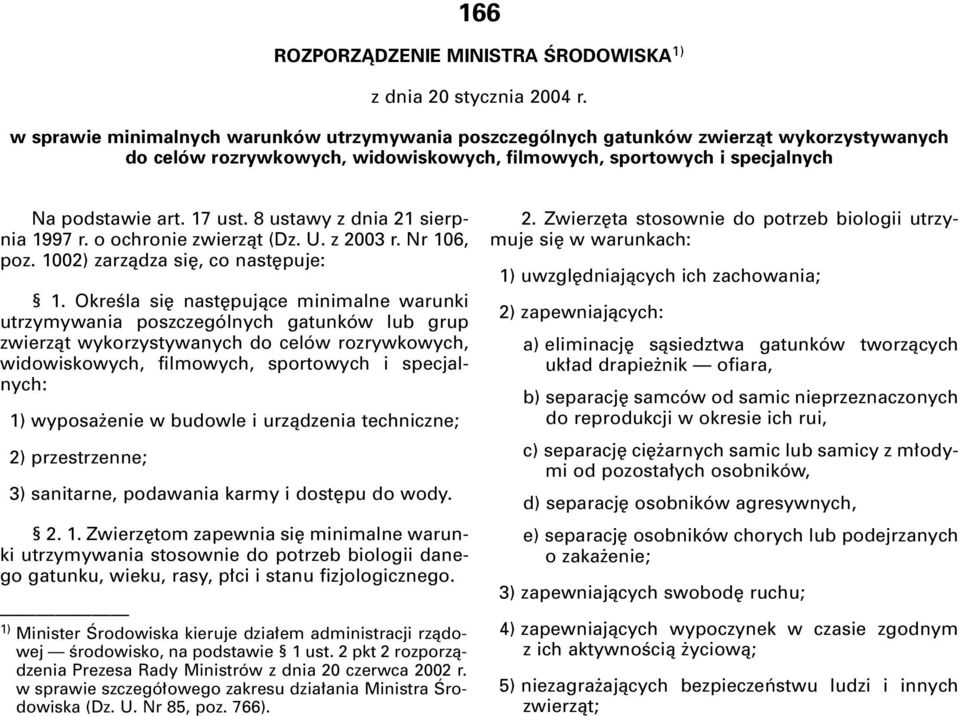 166

ROZPORZĄDZENIE MINISTRA ŚRODOWISKA$^{1)}$

z dnia 20 stycznia 2004 r.

w sprawie minimalnych warunków utrzymywania poszczególnych gatunków zwierząt wykorzystywanych do celów rozrywkowych, widowiskowych, filmowych, sportowych i specjalnych

Na podstawie art. 17 ust. 8 ustawy z dnia 21 sierpnia 1997 r. o ochronie zwierząt (Dz. U. z 2003 r. Nr 106, poz. 1002) zarządza się, co następuje:

§ 1. Określa się następujące minimalne warunki utrzymywania poszczególnych gatunków lub grup zwierząt wykorzystywanych do celów rozrywkowych, widowiskowych, filmowych, sportowych i specjalnych:

1) wyposażenie w budowle i urządzenia techniczne;

2) przestrzenne;

3) sanitarne, podawania karmy i dostępu do wody.

§ 2. 1. Zwierzętom zapewnia się minimalne warunki utrzymywania stosownie do potrzeb biologii danego gatunku, wieku, rasy, płci i stanu fizjologicznego.

$^{1)}$ Minister Środowiska kieruje działem administracji rządowej — środowisko, na podstawie § 1 ust. 2 pkt 2 rozporządzenia Prezesa Rady Ministrów z dnia 20 czerwca 2002 r. w sprawie szczegółowego zakresu działania Ministra Środowiska (Dz. U. Nr 85, poz. 766).

2. Zwierzęta stosownie do potrzeb biologii utrzymuje się w warunkach:

1) uwzględniających ich zachowania;

2) zapewniających:

a) eliminację sąsiedztwa gatunków tworzących układ drapieżnik — ofiara,

b) separację samców od samic nieprzeznaczonych do reprodukcji w okresie ich rui,

c) separację ciężarnych samic lub samicy z młodymi od pozostałych osobników,

d) separację osobników agresywnych,

e) separację osobników chorych lub podejrzanych o zakażenie;

3) zapewniających swobodę ruchu;

4) zapewniających wypoczynek w czasie zgodnym z ich aktywnością życiową;

5) niezagrażających bezpieczeństwu ludzi i innych zwierząt;